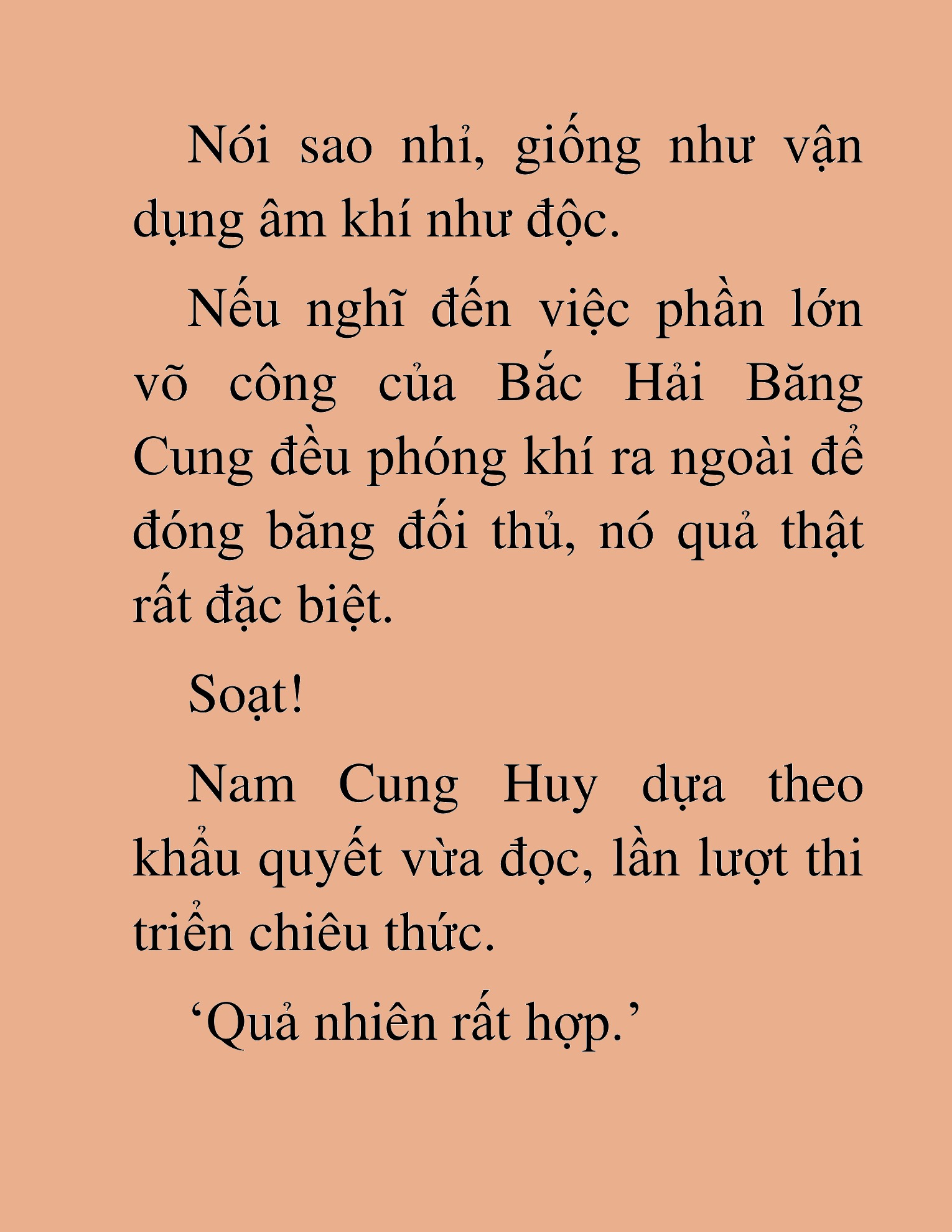 Nói sao nhỉ, giống như vận dụng âm khí như độc.

Nếu nghĩ đến việc phần lớn võ công của Bắc Hải Băng Cung đều phóng khí ra ngoài để đóng băng đối thủ, nó quả thật rất đặc biệt.

Soạt!

Nam Cung Huy dựa theo khẩu quyết vừa đọc, lần lượt thi triển chiêu thức.

‘Quả nhiên rất hợp.’